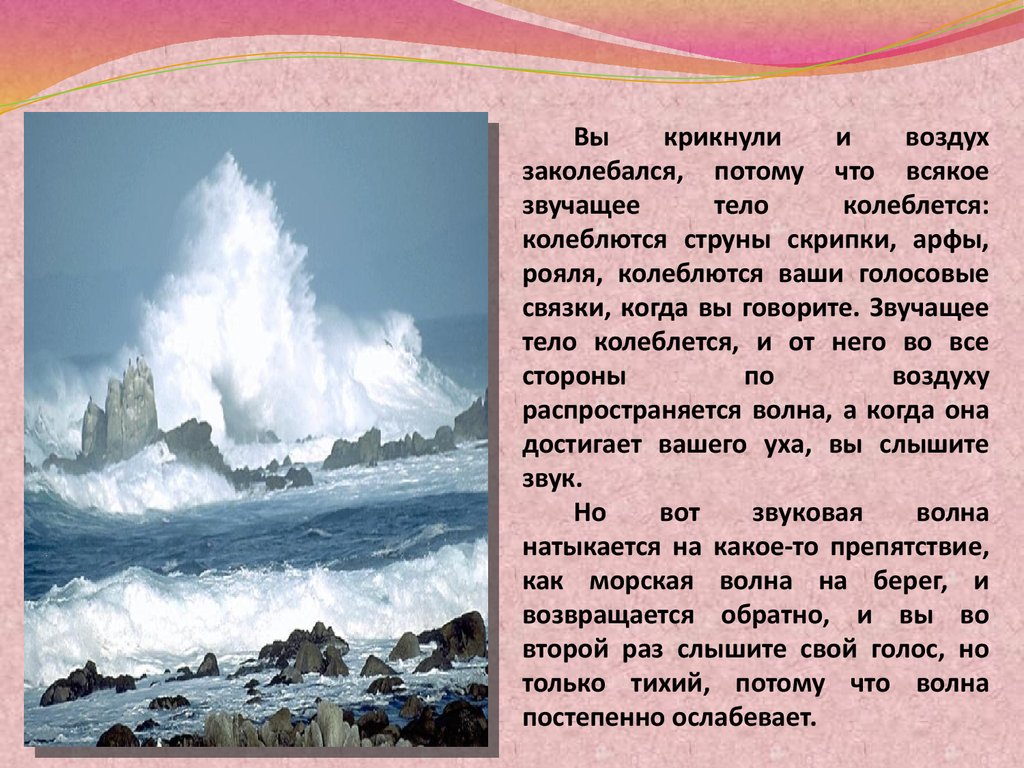 Вы крикнули и воздух заколебался, потому что всякое звучащее тело колеблется: колеблются струны скрипки, арфы, рояля, колеблются ваши голосовые связки, когда вы говорите. Звучащее тело колеблется, и от него во все стороны по воздуху распространяется волна, а когда она достигает вашего уха, вы слышите звук.

Но вот звуковая волна натыкается на какое-то препятствие, как морская волна на берег, и возвращается обратно, и вы во второй раз слышите свой голос, но только тихий, потому что волна постепенно ослабевает.